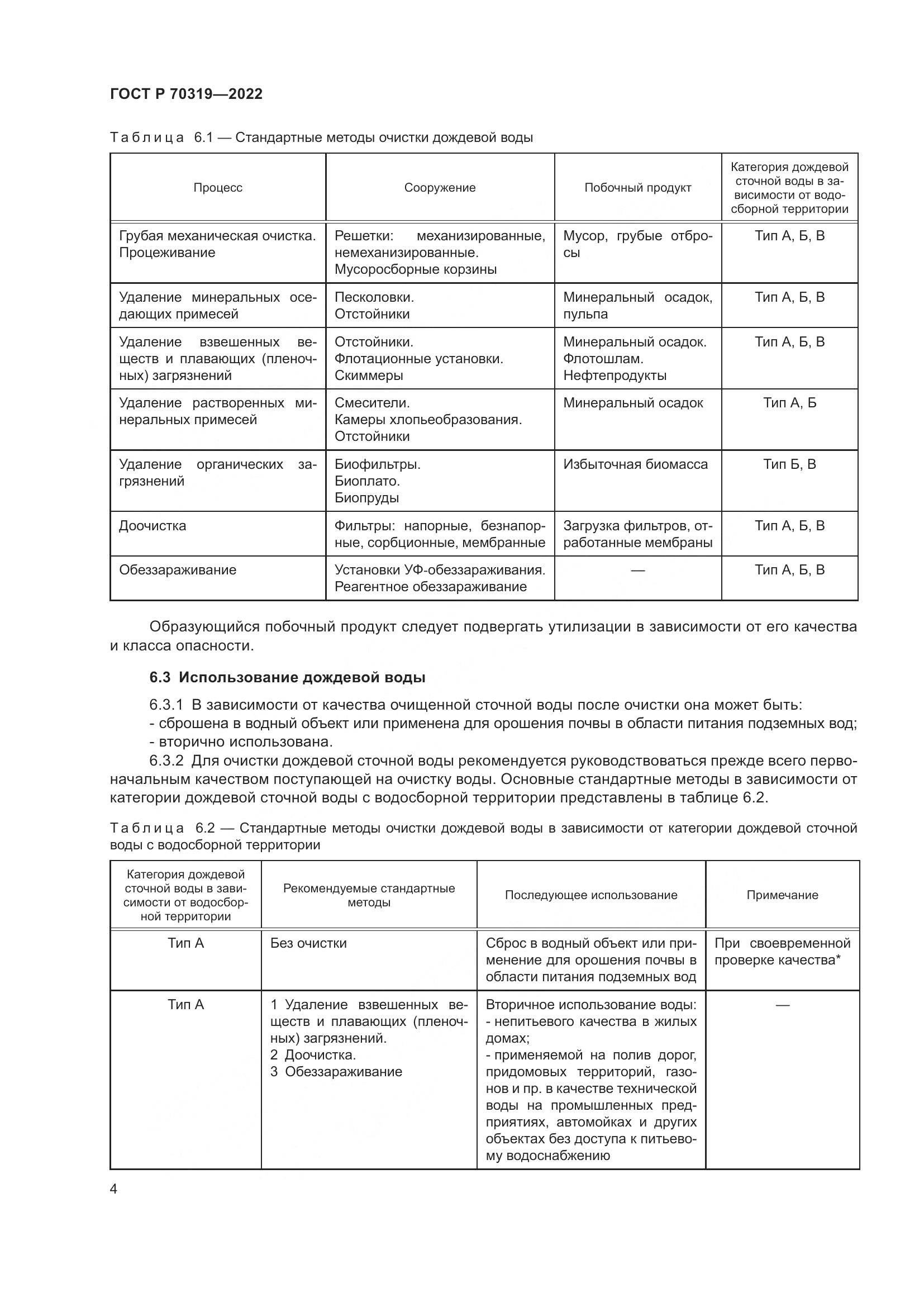 ГОСТ Р 70319—2022

Таблица 6.1 — Стандартные методы очистки дождевой воды

| Процесс | Сооружение | Побочный продукт | Категория дождевой сточной воды в зависимости от водосборной территории |
|---|---|---|---|
| Грубая механическая очистка. Процеживание | Решетки: механизированные, немеханизированные. Мусоросборные корзины | Мусор, грубые отбросы | Тип А, Б, В |
| Удаление минеральных оседающих примесей | Песколовки. Отстойники | Минеральный осадок, пульпа | Тип А, Б, В |
| Удаление взвешенных веществ и плавающих (пленочных) загрязнений | Отстойники. Флотационные установки. Скиммеры | Минеральный осадок. Флотошлам. Нефтепродукты | Тип А, Б, В |
| Удаление растворенных минеральных примесей | Смесители. Камеры хлопьеобразования. Отстойники | Минеральный осадок | Тип А, Б |
| Удаление органических загрязнений | Биофильтры. Биоплато. Биопруды | Избыточная биомасса | Тип Б, В |
| Доочистка | Фильтры: напорные, безнапорные, сорбционные, мембранные | Загрузка фильтров, отработанные мембраны | Тип А, Б, В |
| Обеззараживание | Установки УФ-обеззараживания. Реагентное обеззараживание | — | Тип А, Б, В |

Образующийся побочный продукт следует подвергать утилизации в зависимости от его качества и класса опасности.

6.3 Использование дождевой воды

6.3.1 В зависимости от качества очищенной сточной воды после очистки она может быть:
- сброшена в водный объект или применена для орошения почвы в области питания подземных вод;
- вторично использована.

6.3.2 Для очистки дождевой сточной воды рекомендуется руководствоваться прежде всего первоначальным качеством поступающей на очистку воды. Основные стандартные методы в зависимости от категории дождевой сточной воды с водосборной территории представлены в таблице 6.2.

Таблица 6.2 — Стандартные методы очистки дождевой воды в зависимости от категории дождевой сточной воды с водосборной территории

| Категория дождевой сточной воды в зависимости от водосборной территории | Рекомендуемые стандартные методы | Последующее использование | Примечание |
|---|---|---|---|
| Тип А | Без очистки | Сброс в водный объект или применение для орошения почвы в области питания подземных вод | При своевременной проверке качества* |
| Тип А | 1 Удаление взвешенных веществ и плавающих (пленочных) загрязнений. 2 Доочистка. 3 Обеззараживание | Вторичное использование воды: - непитьевого качества в жилых домах; - применяемой на полив дорог, придомовых территорий, газонов и пр. в качестве технической воды на промышленных предприятиях, автомойках и других объектах без доступа к питьевому водоснабжению | — |

4